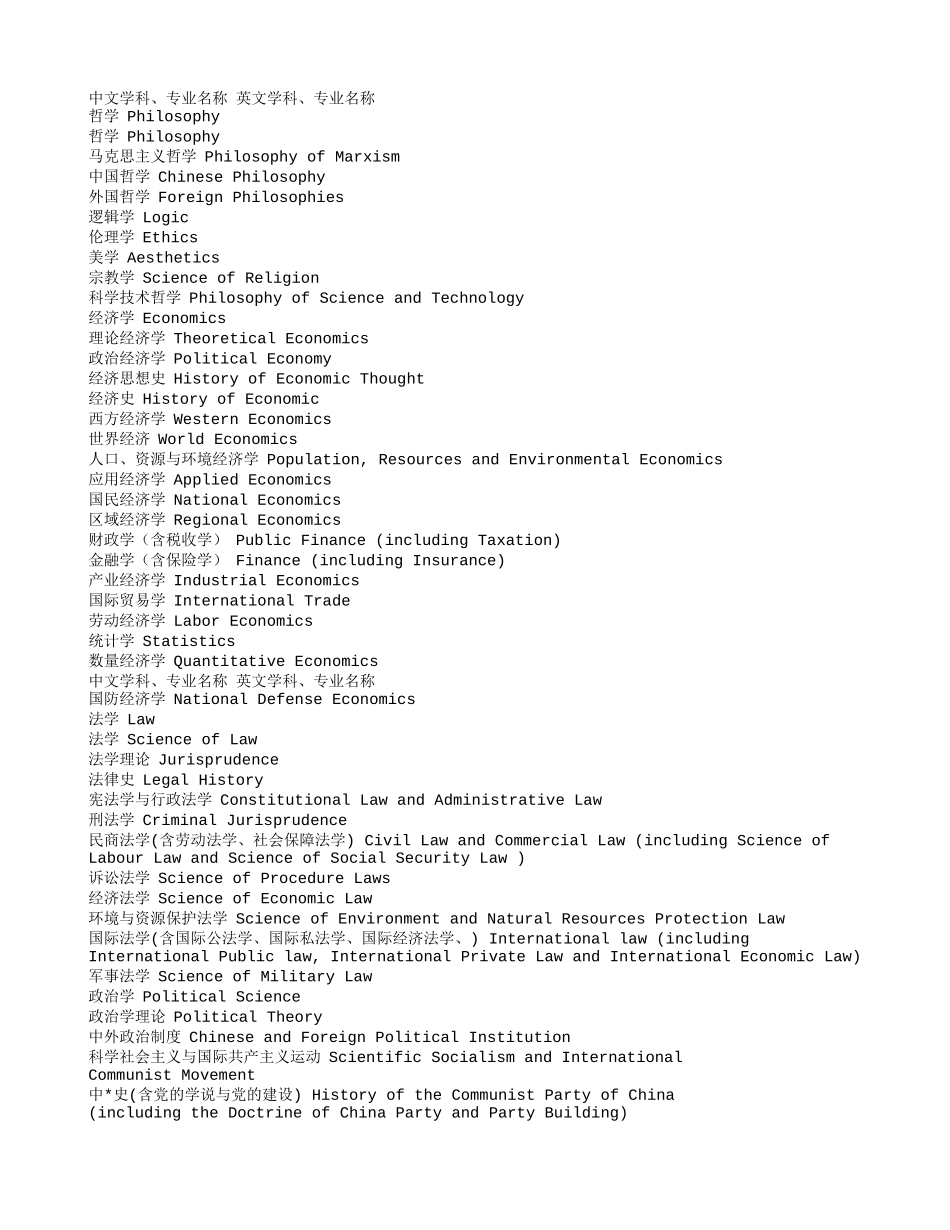 中文学科、专业名称 英文学科、专业名称
哲学 Philosophy
哲学 Philosophy
马克思主义哲学 Philosophy of Marxism
中国哲学 Chinese Philosophy
外国哲学 Foreign Philosophies
逻辑学 Logic
伦理学 Ethics
美学 Aesthetics
宗教学 Science of Religion
科学技术哲学 Philosophy of Science and Technology
经济学 Economics
理论经济学 Theoretical Economics
政治经济学 Political Economy
经济思想史 History of Economic Thought
经济史 History of Economic
西方经济学 Western Economics
世界经济 World Economics
人口、资源与环境经济学 Population, Resources and Environmental Economics
应用经济学 Applied Economics
国民经济学 National Economics
区域经济学 Regional Economics
财政学（含税收学） Public Finance (including Taxation)
金融学（含保险学） Finance (including Insurance)
产业经济学 Industrial Economics
国际贸易学 International Trade
劳动经济学 Labor Economics
统计学 Statistics
数量经济学 Quantitative Economics
中文学科、专业名称 英文学科、专业名称
国防经济学 National Defense Economics
法学 Law
法学 Science of Law
法学理论 Jurisprudence
法律史 Legal History
宪法学与行政法学 Constitutional Law and Administrative Law
刑法学 Criminal Jurisprudence
民商法学(含劳动法学、社会保障法学) Civil Law and Commercial Law (including Science of Labour Law and Science of Social Security Law )
诉讼法学 Science of Procedure Laws
经济法学 Science of Economic Law
环境与资源保护法学 Science of Environment and Natural Resources Protection Law
国际法学(含国际公法学、国际私法学、国际经济法学、) International law (including International Public law, International Private Law and International Economic Law)
军事法学 Science of Military Law
政治学 Political Science
政治学理论 Political Theory
中外政治制度 Chinese and Foreign Political Institution
科学社会主义与国际共产主义运动 Scientific Socialism and International Communist Movement
中*史(含党的学说与党的建设) History of the Communist Party of China (including the Doctrine of China Party and Party Building)